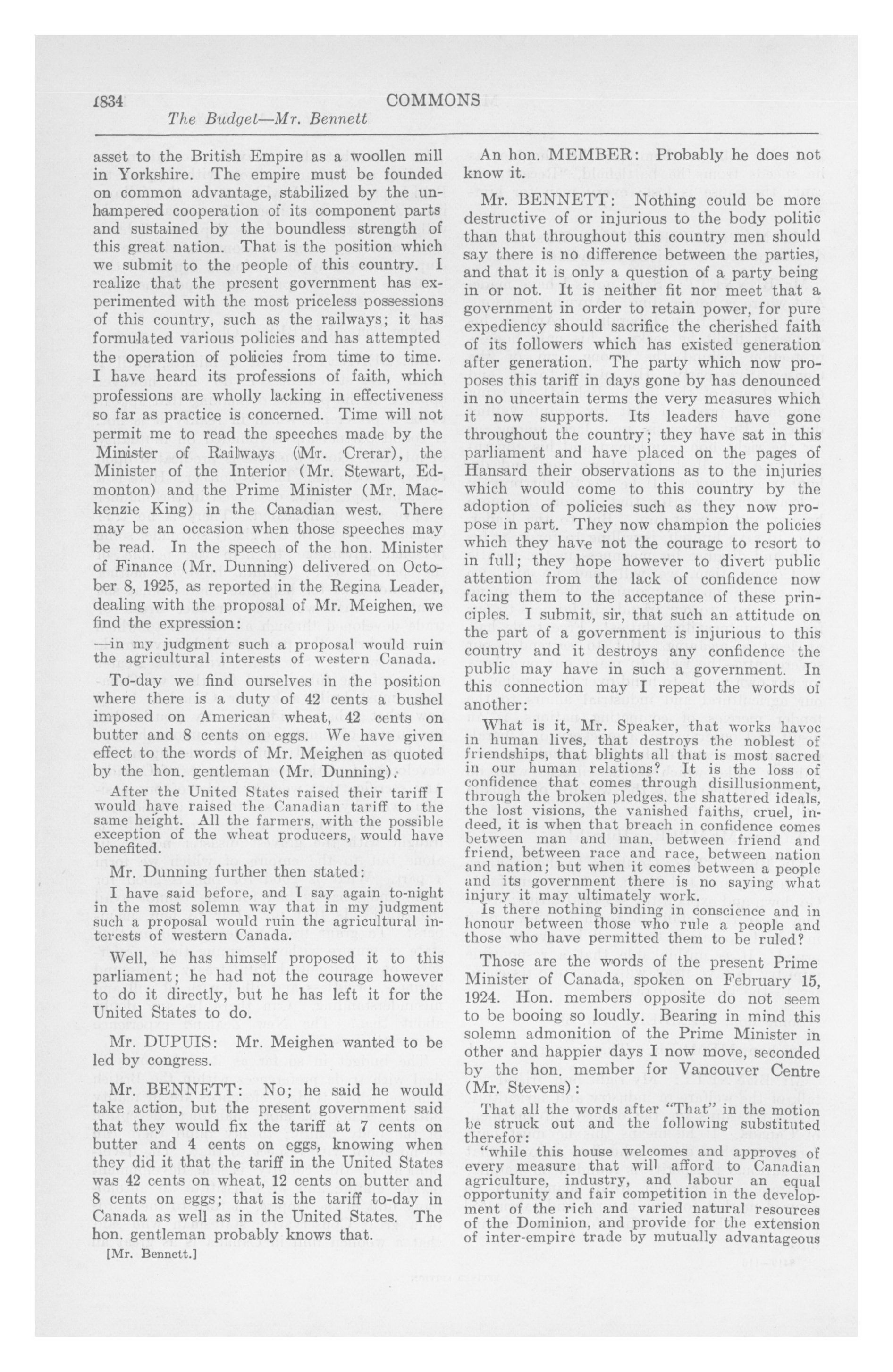 1834 COMMONS

The Budget—Mr. Bennett

asset to the British Empire as a woollen mill in Yorkshire. The empire must be founded on common advantage, stabilized by the unhampered cooperation of its component parts and sustained by the boundless strength of this great nation. That is the position which we submit to the people of this country. I realize that the present government has experimented with the most priceless possessions of this country, such as the railways; it has formulated various policies and has attempted the operation of policies from time to time. I have heard its professions of faith, which professions are wholly lacking in effectiveness so far as practice is concerned. Time will not permit me to read the speeches made by the Minister of Railways (Mr. Crerar), the Minister of the Interior (Mr. Stewart, Edmonton) and the Prime Minister (Mr. Mackenzie King) in the Canadian west. There may be an occasion when those speeches may be read. In the speech of the hon. Minister of Finance (Mr. Dunning) delivered on October 8, 1925, as reported in the Regina Leader, dealing with the proposal of Mr. Meighen, we find the expression:

—in my judgment such a proposal would ruin the agricultural interests of western Canada.

To-day we find ourselves in the position where there is a duty of 42 cents a bushel imposed on American wheat, 42 cents on butter and 8 cents on eggs. We have given effect to the words of Mr. Meighen as quoted by the hon. gentleman (Mr. Dunning).

After the United States raised their tariff I would have raised the Canadian tariff to the same height. All the farmers, with the possible exception of the wheat producers, would have benefited.

Mr. Dunning further then stated:

I have said before, and I say again to-night in the most solemn way that in my judgment such a proposal would ruin the agricultural interests of western Canada.

Well, he has himself proposed it to this parliament; he had not the courage however to do it directly, but he has left it for the United States to do.

Mr. DUPUIS: Mr. Meighen wanted to be led by congress.

Mr. BENNETT: No; he said he would take action, but the present government said that they would fix the tariff at 7 cents on butter and 4 cents on eggs, knowing when they did it that the tariff in the United States was 42 cents on wheat, 12 cents on butter and 8 cents on eggs; that is the tariff to-day in Canada as well as in the United States. The hon. gentleman probably knows that.

[Mr. Bennett.]

An hon. MEMBER: Probably he does not know it.

Mr. BENNETT: Nothing could be more destructive of or injurious to the body politic than that throughout this country men should say there is no difference between the parties, and that it is only a question of a party being in or not. It is neither fit nor meet that a government in order to retain power, for pure expediency should sacrifice the cherished faith of its followers which has existed generation after generation. The party which now proposes this tariff in days gone by has denounced in no uncertain terms the very measures which it now supports. Its leaders have gone throughout the country; they have sat in this parliament and have placed on the pages of Hansard their observations as to the injuries which would come to this country by the adoption of policies such as they now propose in part. They now champion the policies which they have not the courage to resort to in full; they hope however to divert public attention from the lack of confidence now facing them to the acceptance of these principles. I submit, sir, that such an attitude on the part of a government is injurious to this country and it destroys any confidence the public may have in such a government. In this connection may I repeat the words of another:

What is it, Mr. Speaker, that works havoc in human lives, that destroys the noblest of friendships, that blights all that is most sacred in our human relations? It is the loss of confidence that comes through disillusionment, through the broken pledges, the shattered ideals, the lost visions, the vanished faiths, cruel, indeed, it is when that breach in confidence comes between man and man, between friend and friend, between race and race, between nation and nation; but when it comes between a people and its government there is no saying what injury it may ultimately work.

Is there nothing binding in conscience and in honour between those who rule a people and those who have permitted them to be ruled?

Those are the words of the present Prime Minister of Canada, spoken on February 15, 1924. Hon. members opposite do not seem to be booing so loudly. Bearing in mind this solemn admonition of the Prime Minister in other and happier days I now move, seconded by the hon. member for Vancouver Centre (Mr. Stevens):

That all the words after "That" in the motion be struck out and the following substituted therefor:

"while this house welcomes and approves of every measure that will afford to Canadian agriculture, industry, and labour an equal opportunity and fair competition in the development of the rich and varied natural resources of the Dominion, and provide for the extension of inter-empire trade by mutually advantageous